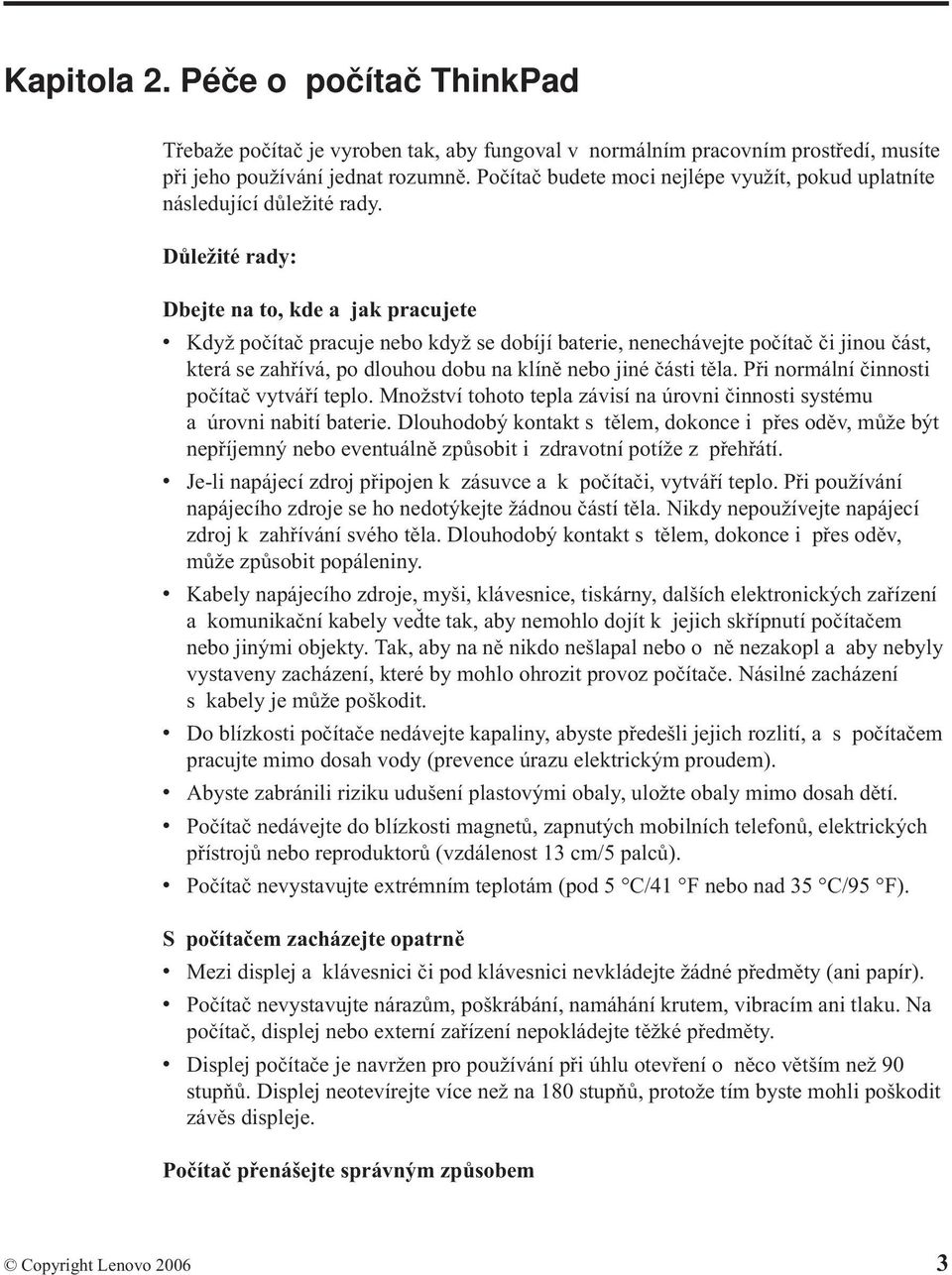 Kapitola 2. Péče o počítač ThinkPad

Třebaže počítač je vyroben tak, aby fungoval v normálním pracovním prostředí, musíte při jeho používání jednat rozumně. Počítač budete moci nejlépe využít, pokud uplatníte následující důležité rady.

Důležité rady:

Dbejte na to, kde a jak pracujete

• Když počítač pracuje nebo když se dobíjí baterie, nenechávejte počítač či jinou část, která se zahřívá, po dlouhou dobu na klíně nebo jiné části těla. Při normální činnosti počítač vytváří teplo. Množství tohoto tepla závisí na úrovni činnosti systému a úrovni nabití baterie. Dlouhodobý kontakt s tělem, dokonce i přes oděv, může být nepříjemný nebo eventuálně způsobit i zdravotní potíže z přehřátí.

• Je-li napájecí zdroj připojen k zásuvce a k počítači, vytváří teplo. Při používání napájecího zdroje se ho nedotýkejte žádnou částí těla. Nikdy nepoužívejte napájecí zdroj k zahřívání svého těla. Dlouhodobý kontakt s tělem, dokonce i přes oděv, může způsobit popáleniny.

• Kabely napájecího zdroje, myši, klávesnice, tiskárny, dalších elektronických zařízení a komunikační kabely veďte tak, aby nemohlo dojít k jejich skřípnutí počítačem nebo jinými objekty. Tak, aby na ně nikdo nešlapal nebo o ně nezakopl a aby nebyly vystaveny zacházení, které by mohlo ohrozit provoz počítače. Násilné zacházení s kabely je může poškodit.

• Do blízkosti počítače nedávejte kapaliny, abyste předešli jejich rozlití, a s počítačem pracujte mimo dosah vody (prevence úrazu elektrickým proudem).

• Abyste zabránili riziku udušení plastovými obaly, uložte obaly mimo dosah dětí.

• Počítač nedávejte do blízkosti magnetů, zapnutých mobilních telefonů, elektrických přístrojů nebo reproduktorů (vzdálenost 13 cm/5 palců).

• Počítač nevystavujte extrémním teplotám (pod 5 °C/41 °F nebo nad 35 °C/95 °F).

S počítačem zacházejte opatrně

• Mezi displej a klávesnici či pod klávesnici nevkládejte žádné předměty (ani papír).

• Počítač nevystavujte nárazům, poškrábání, namáhání krutem, vibracím ani tlaku. Na počítač, displej nebo externí zařízení nepokládejte těžké předměty.

• Displej počítače je navržen pro používání při úhlu otevření o něco větším než 90 stupňů. Displej neotevírejte více než na 180 stupňů, protože tím byste mohli poškodit závěs displeje.

Počítač přenášejte správným způsobem

© Copyright Lenovo 2006 3